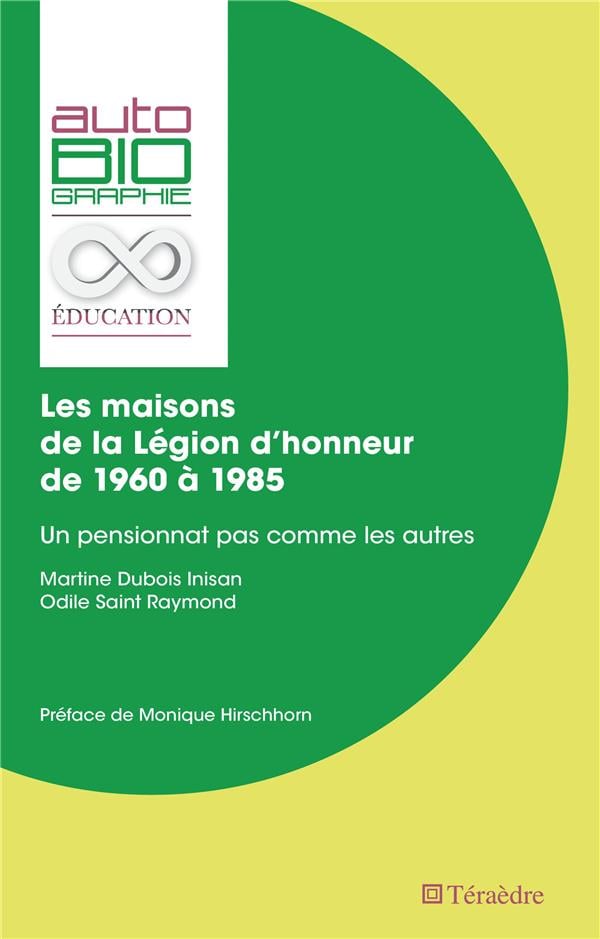 auto
BIO
GRAPHIE

ÉDUCATION

Les maisons de la Légion d'honneur de 1960 à 1985

Un pensionnat pas comme les autres

Martine Dubois Inisan
Odile Saint Raymond

Préface de Monique Hirschhorn

Téraèdre